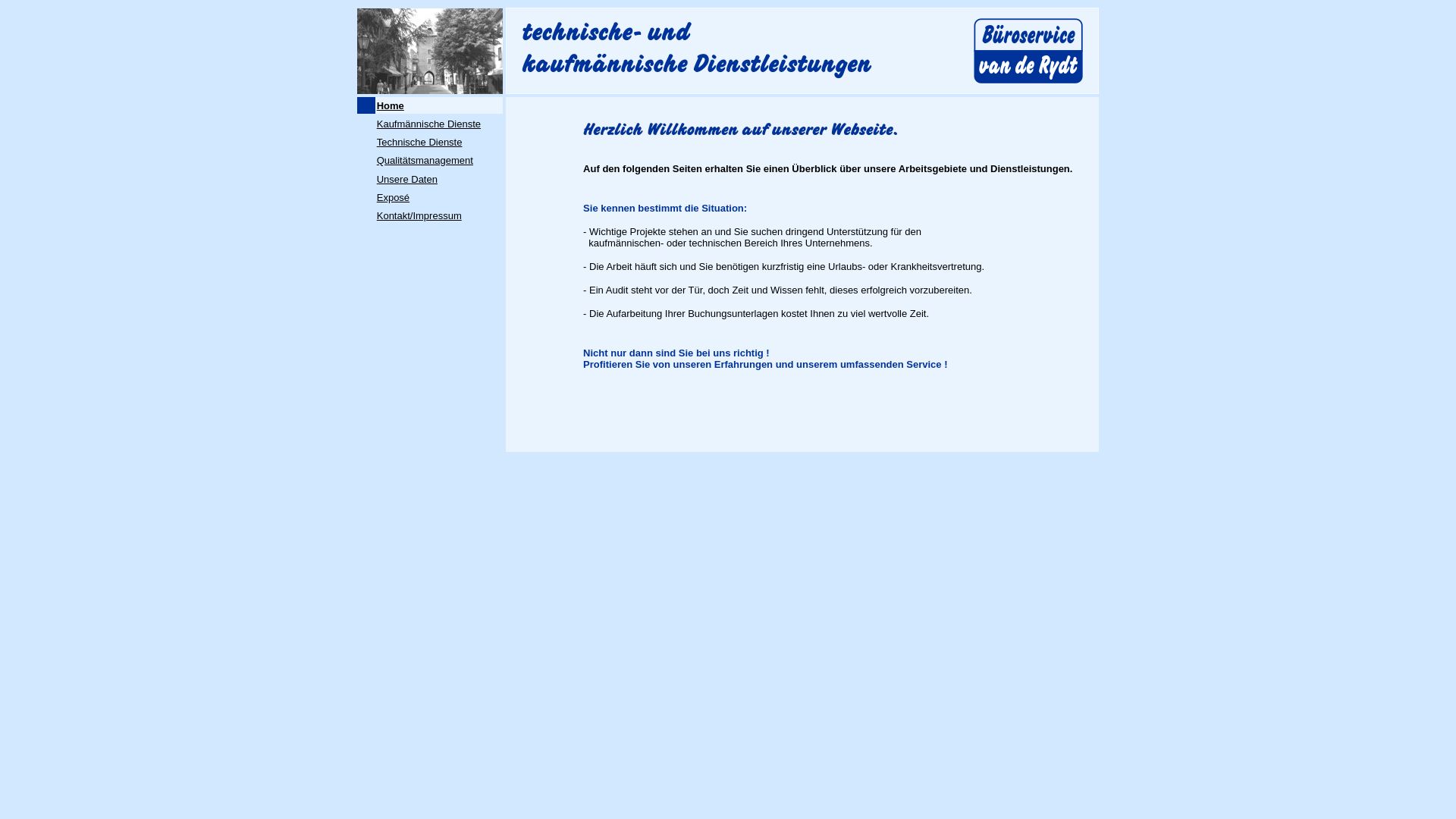 technische- und
kaufmännische Dienstleistungen

Büroservice
van de Rydt

Home
Kaufmännische Dienste
Technische Dienste
Qualitätsmanagement
Unsere Daten
Exposé
Kontakt/Impressum

Herzlich Willkommen auf unserer Webseite.

Auf den folgenden Seiten erhalten Sie einen Überblick über unsere Arbeitsgebiete und Dienstleistungen.

Sie kennen bestimmt die Situation:

- Wichtige Projekte stehen an und Sie suchen dringend Unterstützung für den kaufmännischen- oder technischen Bereich Ihres Unternehmens.

- Die Arbeit häuft sich und Sie benötigen kurzfristig eine Urlaubs- oder Krankheitsvertretung.

- Ein Audit steht vor der Tür, doch Zeit und Wissen fehlt, dieses erfolgreich vorzubereiten.

- Die Aufarbeitung Ihrer Buchungsunterlagen kostet Ihnen zu viel wertvolle Zeit.

Nicht nur dann sind Sie bei uns richtig !
Profitieren Sie von unseren Erfahrungen und unserem umfassenden Service !